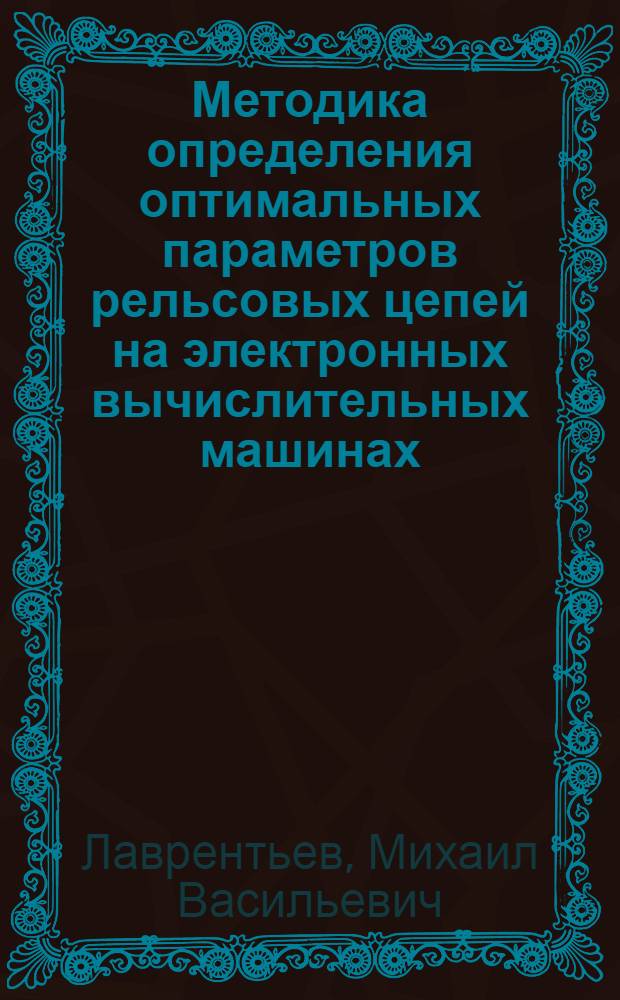 Методика определения оптимальных параметров рельсовых цепей на электронных вычислительных машинах

Лаврентьев, Михаил Васильевич